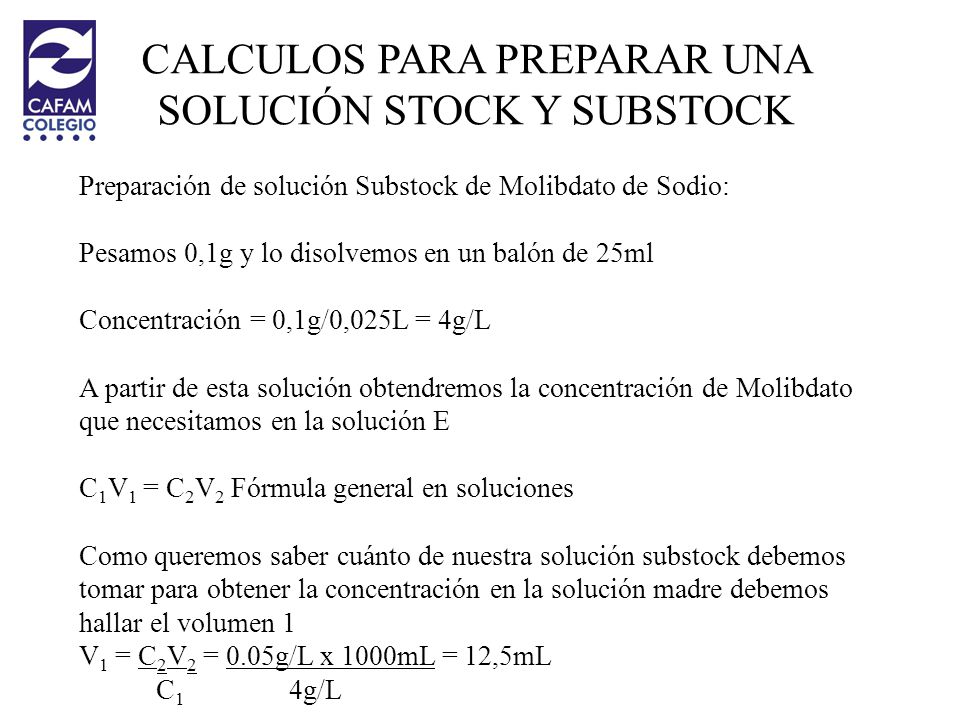 CAFAM COLEGIO

CALCULOS PARA PREPARAR UNA SOLUCIÓN STOCK Y SUBSTOCK

Preparación de solución Substock de Molibdato de Sodio:

Pesamos 0,1g y lo disolvemos en un balón de 25ml

Concentración = 0,1g/0,025L = 4g/L

A partir de esta solución obtendremos la concentración de Molibdato que necesitamos en la solución E

$C_1V_1 = C_2V_2$ Fórmula general en soluciones

Como queremos saber cuánto de nuestra solución substock debemos tomar para obtener la concentración en la solución madre debemos hallar el volumen 1

$V_1 = \frac{C_2V_2}{C_1} = \frac{0.05g/L \times 1000mL}{4g/L} = 12,5mL$